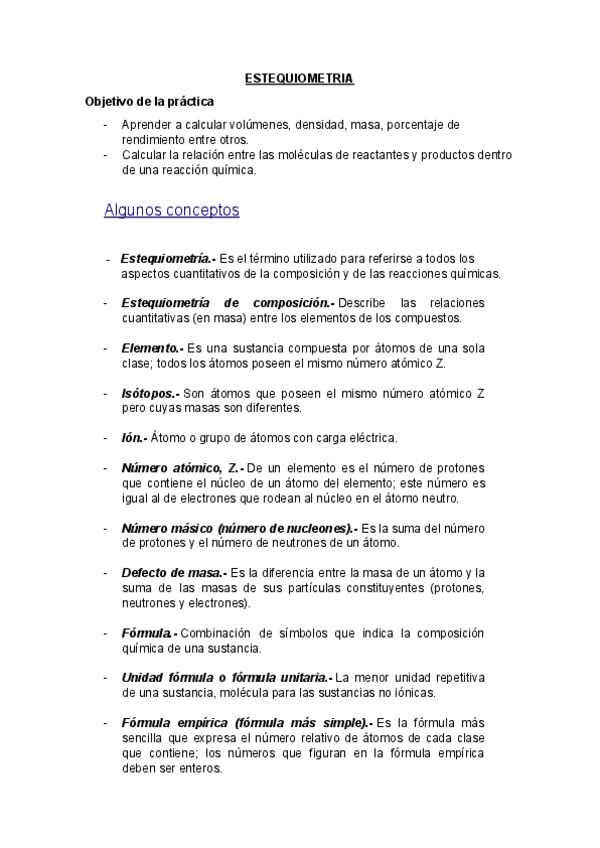 ESTEQUIOMETRIA

Objetivo de la práctica

- Aprender a calcular volúmenes, densidad, masa, porcentaje de rendimiento entre otros.
- Calcular la relación entre las moléculas de reactantes y productos dentro de una reacción química.

Algunos conceptos

- Estequiometría.- Es el término utilizado para referirse a todos los aspectos cuantitativos de la composición y de las reacciones químicas.

- Estequiometría de composición.- Describe las relaciones cuantitativas (en masa) entre los elementos de los compuestos.

- Elemento.- Es una sustancia compuesta por átomos de una sola clase; todos los átomos poseen el mismo número atómico Z.

- Isótopos.- Son átomos que poseen el mismo número atómico Z pero cuyas masas son diferentes.

- Ión.- Átomo o grupo de átomos con carga eléctrica.

- Número atómico, Z.- De un elemento es el número de protones que contiene el núcleo de un átomo del elemento; este número es igual al de electrones que rodean al núcleo en el átomo neutro.

- Número másico (número de nucleones).- Es la suma del número de protones y el número de neutrones de un átomo.

- Defecto de masa.- Es la diferencia entre la masa de un átomo y la suma de las masas de sus partículas constituyentes (protones, neutrones y electrones).

- Fórmula.- Combinación de símbolos que indica la composición química de una sustancia.

- Unidad fórmula o fórmula unitaria.- La menor unidad repetitiva de una sustancia, molécula para las sustancias no iónicas.

- Fórmula empírica (fórmula más simple).- Es la fórmula más sencilla que expresa el número relativo de átomos de cada clase que contiene; los números que figuran en la fórmula empírica deben ser enteros.